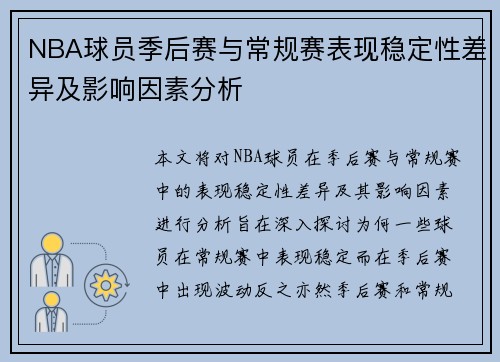 NBA球员季后赛与常规赛表现稳定性差异及影响因素分析

本文将对NBA球员在季后赛与常规赛中的表现稳定性差异及其影响因素进行分析旨在深入探讨为何一些球员在常规赛中表现稳定而在季后赛中出现波动反之亦然季后赛和常规